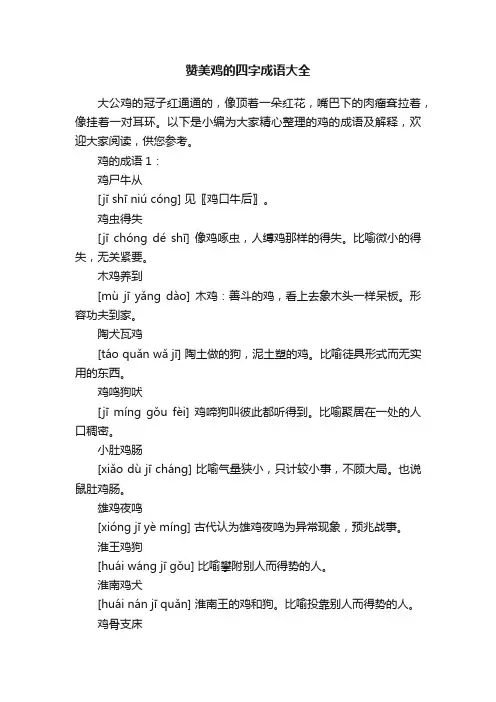 赞美鸡的四字成语大全

大公鸡的冠子红通通的，像顶着一朵红花，嘴巴下的肉瘤耷拉着，像挂着一对耳环。以下是小编为大家精心整理的鸡的成语及解释，欢迎大家阅读，供您参考。

鸡的成语 1：

鸡尸牛从

[jī shī niú cóng] 见〖鸡口牛后〗。

鸡虫得失

[jī chóng dé shī] 像鸡啄虫，人缚鸡那样的得失。比喻微小的得失，无关紧要。

木鸡养到

[mù jī yǎng dào] 木鸡：善斗的鸡，看上去象木头一样呆板。形容功夫到家。

陶犬瓦鸡

[táo quǎn wǎ jī] 陶土做的狗，泥土塑的鸡。比喻徒具形式而无实用的东西。

鸡鸣狗吠

[jī míng gǒu fèi] 鸡啼狗叫彼此都听得到。比喻聚居在一处的人口稠密。

小肚鸡肠

[xiǎo dù jī cháng] 比喻气量狭小，只计较小事，不顾大局。也说鼠肚鸡肠。

雄鸡夜鸣

[xióng jī yè míng] 古代认为雄鸡夜鸣为异常现象，预兆战事。

淮王鸡狗

[huái wáng jī gǒu] 比喻攀附别人而得势的人。

淮南鸡犬

[huái nán jī quǎn] 淮南王的鸡和狗。比喻投靠别人而得势的人。

鸡骨支床